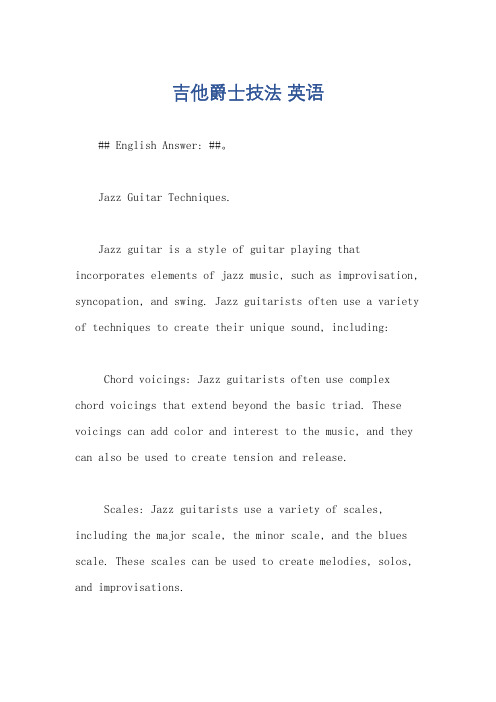 吉他爵士技法 英语

## English Answer: ##。

Jazz Guitar Techniques.

Jazz guitar is a style of guitar playing that incorporates elements of jazz music, such as improvisation, syncopation, and swing. Jazz guitarists often use a variety of techniques to create their unique sound, including:

Chord voicings: Jazz guitarists often use complex chord voicings that extend beyond the basic triad. These voicings can add color and interest to the music, and they can also be used to create tension and release.

Scales: Jazz guitarists use a variety of scales, including the major scale, the minor scale, and the blues scale. These scales can be used to create melodies, solos, and improvisations.